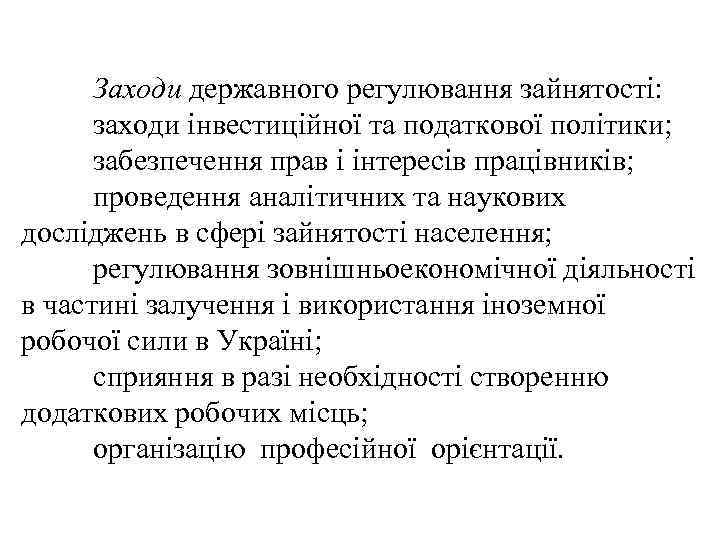 Заходи державного регулювання зайнятості:

заходи інвестиційної та податкової політики;

забезпечення прав і інтересів працівників;

проведення аналітичних та наукових досліджень в сфері зайнятості населення;

регулювання зовнішньоекономічної діяльності в частині залучення і використання іноземної робочої сили в Україні;

сприяння в разі необхідності створенню додаткових робочих місць;

організацію професійної орієнтації.